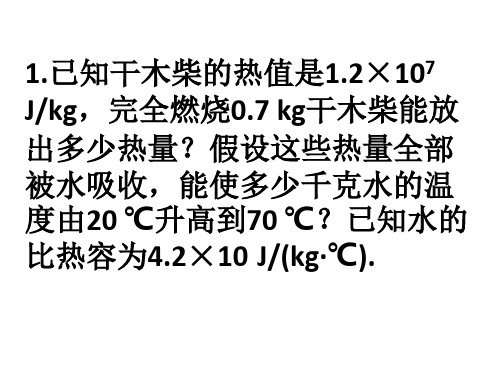 1.已知干木柴的热值是$1.2\times10^7$ J/kg，完全燃烧0.7 kg干木柴能放出多少热量？假设这些热量全部被水吸收，能使多少千克水的温度由20 ℃升高到70 ℃？已知水的比热容为$4.2\times10$ J/(kg·℃).